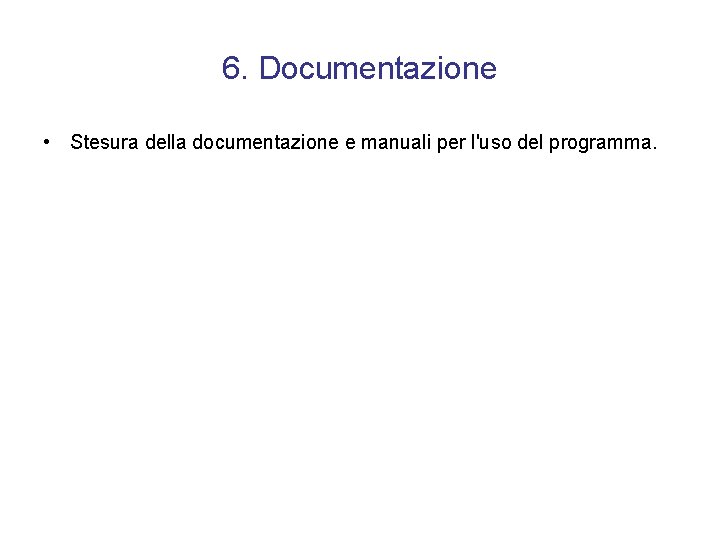 6. Documentazione

• Stesura della documentazione e manuali per l'uso del programma.